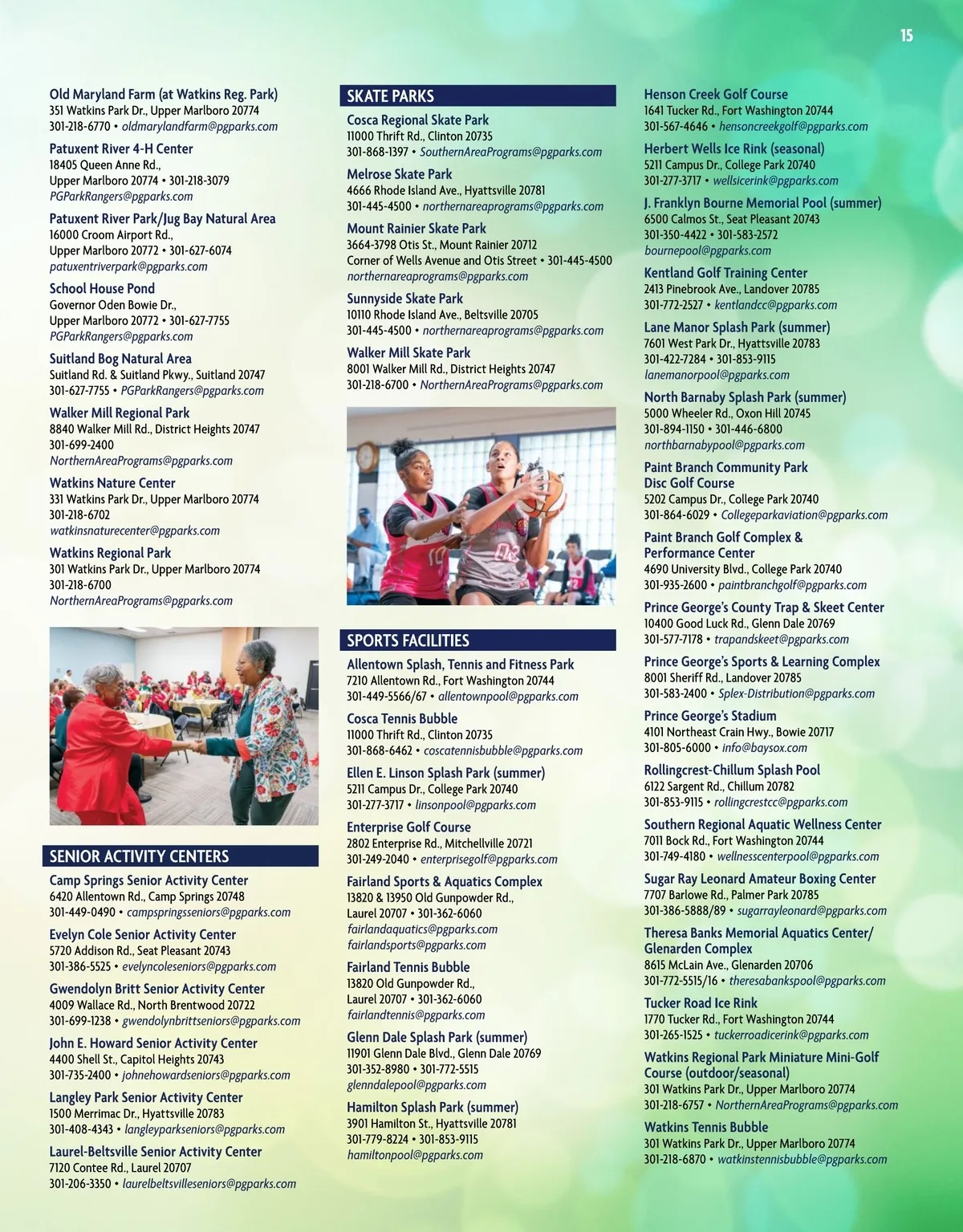 15

Old Maryland Farm (at Watkins Reg. Park)
351 Watkins Park Dr., Upper Marlboro 20774
301-218-6770 • oldmarylandfarm@pgparks.com

Patuxent River 4-H Center
18405 Queen Anne Rd., Upper Marlboro 20774 • 301-218-3079
PGParkRangers@pgparks.com

Patuxent River Park/Jug Bay Natural Area
16000 Croom Airport Rd., Upper Marlboro 20772 • 301-627-6074
patuxentriverpark@pgparks.com

School House Pond
Governor Oden Bowie Dr., Upper Marlboro 20772 • 301-627-7755
PGParkRangers@pgparks.com

Suitland Bog Natural Area
Suitland Rd. & Suitland Pkwy., Suitland 20747
301-627-7755 • PGParkRangers@pgparks.com

Walker Mill Regional Park
8840 Walker Mill Rd., District Heights 20747
301-699-2400
NorthernAreaPrograms@pgparks.com

Watkins Nature Center
331 Watkins Park Dr., Upper Marlboro 20774
301-218-6702
watkinsnaturecenter@pgparks.com

Watkins Regional Park
301 Watkins Park Dr., Upper Marlboro 20774
301-218-6700
NorthernAreaPrograms@pgparks.com

SENIOR ACTIVITY CENTERS

Camp Springs Senior Activity Center
6420 Allentown Rd., Camp Springs 20748
301-449-0490 • campspringsseniors@pgparks.com

Evelyn Cole Senior Activity Center
5720 Addison Rd., Seat Pleasant 20743
301-386-5525 • evelyncoleseniors@pgparks.com

Gwendolyn Britt Senior Activity Center
4009 Wallace Rd., North Brentwood 20722
301-699-1238 • gwendolynbrittseniors@pgparks.com

John E. Howard Senior Activity Center
4400 Shell St., Capitol Heights 20743
301-735-2400 • johnehowardseniors@pgparks.com

Langley Park Senior Activity Center
1500 Merrimac Dr., Hyattsville 20783
301-408-4343 • langleyparkseniors@pgparks.com

Laurel-Beltsville Senior Activity Center
7120 Contee Rd., Laurel 20707
301-206-3350 • laurelbeltsvilleseniors@pgparks.com

SKATE PARKS

Cosca Regional Skate Park
11000 Thrift Rd., Clinton 20735
301-868-1397 • SouthernAreaPrograms@pgparks.com

Melrose Skate Park
4666 Rhode Island Ave., Hyattsville 20781
301-445-4500 • northernareaprograms@pgparks.com

Mount Rainier Skate Park
3664-3798 Otis St., Mount Rainier 20712
Corner of Wells Avenue and Otis Street • 301-445-4500
northernareaprograms@pgparks.com

Sunnyside Skate Park
10110 Rhode Island Ave., Beltsville 20705
301-445-4500 • northernareaprograms@pgparks.com

Walker Mill Skate Park
8001 Walker Mill Rd., District Heights 20747
301-218-6700 • NorthernAreaPrograms@pgparks.com

SPORTS FACILITIES

Allentown Splash, Tennis and Fitness Park
7210 Allentown Rd., Fort Washington 20744
301-449-5566/67 • allentownpool@pgparks.com

Cosca Tennis Bubble
11000 Thrift Rd., Clinton 20735
301-868-6462 • coscatennisbubble@pgparks.com

Ellen E. Linson Splash Park (summer)
5211 Campus Dr., College Park 20740
301-277-3717 • linsonpool@pgparks.com

Enterprise Golf Course
2802 Enterprise Rd., Mitchellville 20721
301-249-2040 • enterprisegolf@pgparks.com

Fairland Sports & Aquatics Complex
13820 & 13950 Old Gunpowder Rd., Laurel 20707 • 301-362-6060
fairlandaquatics@pgparks.com
fairlandsports@pgparks.com

Fairland Tennis Bubble
13820 Old Gunpowder Rd., Laurel 20707 • 301-362-6060
fairlandtennis@pgparks.com

Glenn Dale Splash Park (summer)
11901 Glenn Dale Blvd., Glenn Dale 20769
301-352-8980 • 301-772-5515
glenndalepool@pgparks.com

Hamilton Splash Park (summer)
3901 Hamilton St., Hyattsville 20781
301-779-8224 • 301-853-9115
hamiltonpool@pgparks.com

Henson Creek Golf Course
1641 Tucker Rd., Fort Washington 20744
301-567-4646 • hensoncreekgolf@pgparks.com

Herbert Wells Ice Rink (seasonal)
5211 Campus Dr., College Park 20740
301-277-3717 • wellsicerink@pgparks.com

J. Franklyn Bourne Memorial Pool (summer)
6500 Calmos St., Seat Pleasant 20743
301-350-4422 • 301-583-2572
bournepool@pgparks.com

Kentland Golf Training Center
2413 Pinebrook Ave., Landover 20785
301-772-2527 • kentlandcc@pgparks.com

Lane Manor Splash Park (summer)
7601 West Park Dr., Hyattsville 20783
301-422-7284 • 301-853-9115
lanemanorpool@pgparks.com

North Barnaby Splash Park (summer)
5000 Wheeler Rd., Oxon Hill 20745
301-894-1150 • 301-446-6800
northbarnabypool@pgparks.com

Paint Branch Community Park Disc Golf Course
5202 Campus Dr., College Park 20740
301-864-6029 • Collegeparkaviation@pgparks.com

Paint Branch Golf Complex & Performance Center
4690 University Blvd., College Park 20740
301-935-2600 • paintbranchgolf@pgparks.com

Prince George's County Trap & Skeet Center
10400 Good Luck Rd., Glenn Dale 20769
301-577-7178 • trapandskeet@pgparks.com

Prince George's Sports & Learning Complex
8001 Sheriff Rd., Landover 20785
301-583-2400 • Splex-Distribution@pgparks.com

Prince George's Stadium
4101 Northeast Crain Hwy., Bowie 20717
301-805-6000 • info@baysox.com

Rollingcrest-Chillum Splash Pool
6122 Sargent Rd., Chillum 20782
301-853-9115 • rollingcrestcc@pgparks.com

Southern Regional Aquatic Wellness Center
7011 Bock Rd., Fort Washington 20744
301-749-4180 • wellnesscenterpool@pgparks.com

Sugar Ray Leonard Amateur Boxing Center
7707 Barlowe Rd., Palmer Park 20785
301-386-5888/89 • sugarrayleonard@pgparks.com

Theresa Banks Memorial Aquatics Center/ Glenarden Complex
8615 McLain Ave., Glenarden 20706
301-772-5515/16 • theresabankspool@pgparks.com

Tucker Road Ice Rink
1770 Tucker Rd., Fort Washington 20744
301-265-1525 • tuckerroadicerink@pgparks.com

Watkins Regional Park Miniature Mini-Golf Course (outdoor/seasonal)
301 Watkins Park Dr., Upper Marlboro 20774
301-218-6757 • NorthernAreaPrograms@pgparks.com

Watkins Tennis Bubble
301 Watkins Park Dr., Upper Marlboro 20774
301-218-6870 • watkinstennisbubble@pgparks.com